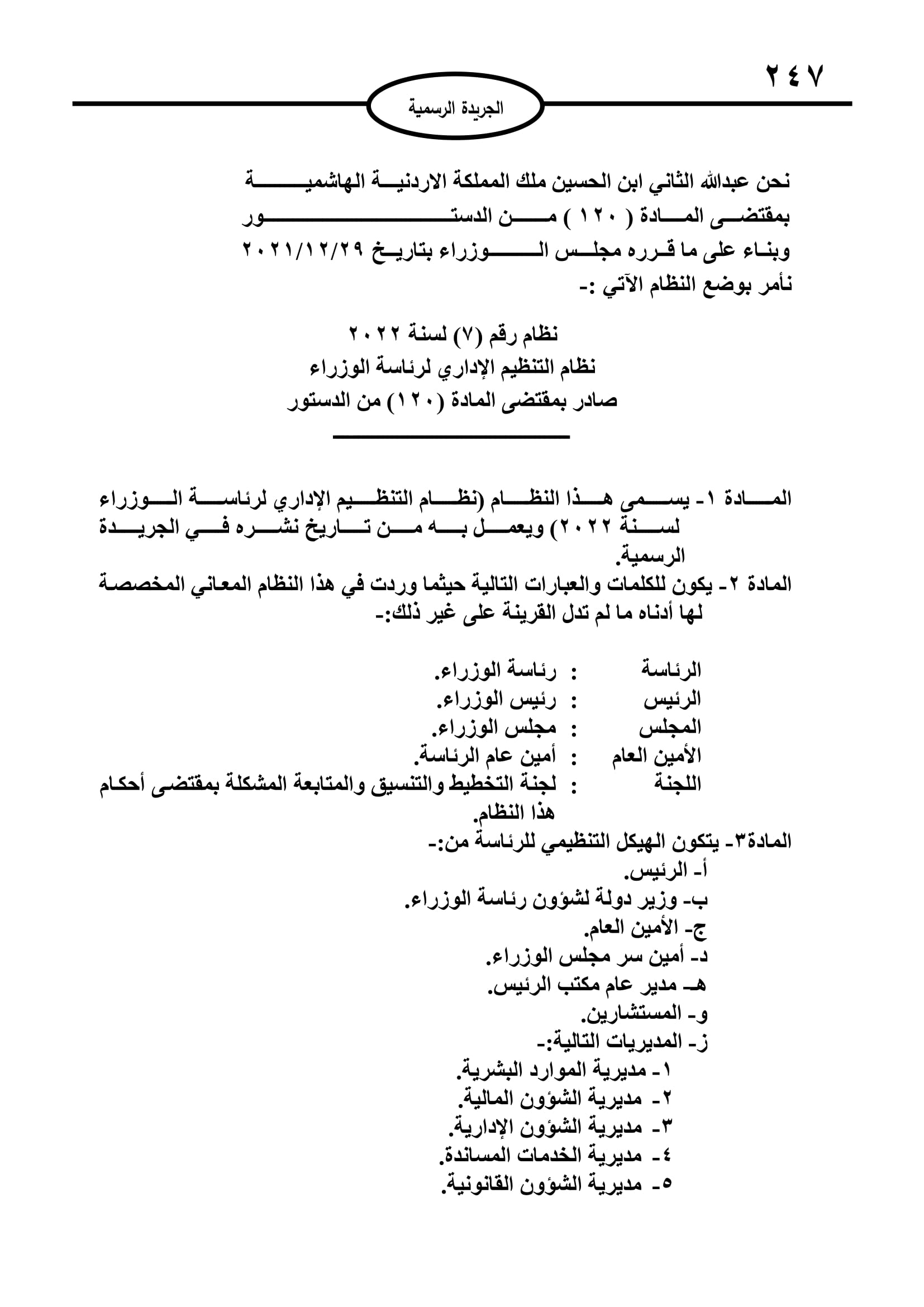 ٢٤٧

الجريدة الرسمية

نحن عبدالله الثاني ابن الحسين ملك المملكة الاردنية الهاشمية
بمقتضى المادة ( ١٢٠ ) من الدستور
وبناء على ما قرره مجلس الوزراء بتاريخ ٢٠٢١/١٢/٢٩
نأمر بوضع النظام الآتي :-

نظام رقم (٧) لسنة ٢٠٢٢
نظام التنظيم الإداري لرئاسة الوزراء
صادر بمقتضى المادة (١٢٠) من الدستور

المادة ١- يسمى هذا النظام (نظام التنظيم الإداري لرئاسة الوزراء لسنة ٢٠٢٢) ويعمل به من تاريخ نشره في الجريدة الرسمية.
المادة ٢- يكون للكلمات والعبارات التالية حيثما وردت في هذا النظام المعاني المخصصة لها أدناه ما لم تدل القرينة على غير ذلك:-

الرئاسة : رئاسة الوزراء.
الرئيس : رئيس الوزراء.
المجلس : مجلس الوزراء.
الأمين العام : أمين عام الرئاسة.
اللجنة : لجنة التخطيط والتنسيق والمتابعة المشكلة بمقتضى أحكام هذا النظام.
المادة٣- يتكون الهيكل التنظيمي للرئاسة من:-
أ- الرئيس.
ب- وزير دولة لشؤون رئاسة الوزراء.
ج- الأمين العام.
د- أمين سر مجلس الوزراء.
هـ- مدير عام مكتب الرئيس.
و- المستشارين.
ز- المديريات التالية:-
١- مديرية الموارد البشرية.
٢- مديرية الشؤون المالية.
٣- مديرية الشؤون الإدارية.
٤- مديرية الخدمات المساندة.
٥- مديرية الشؤون القانونية.